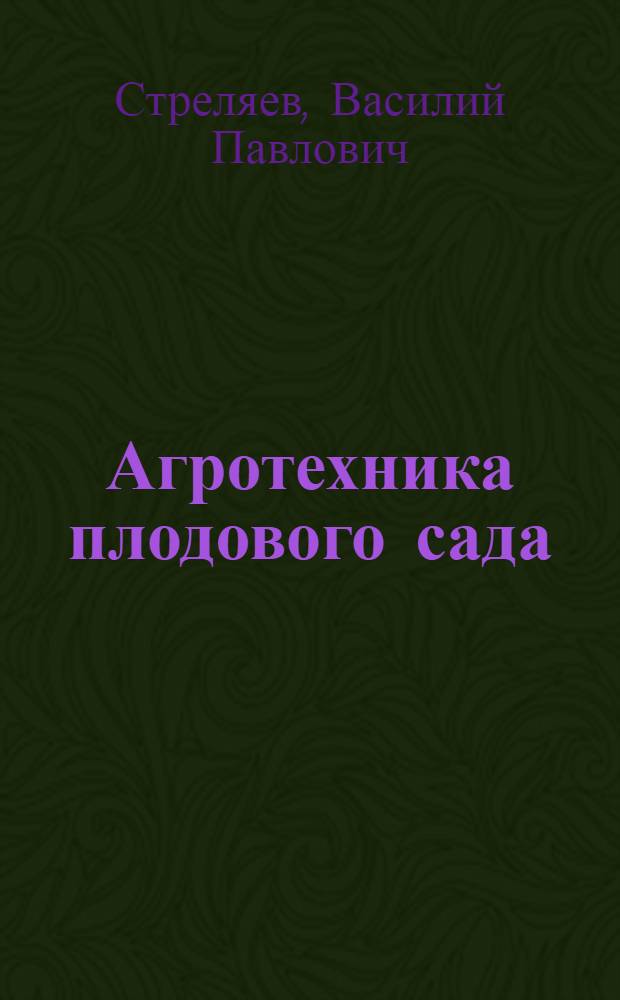 Стреляев, Василий Павлович

Агротехника плодового сада